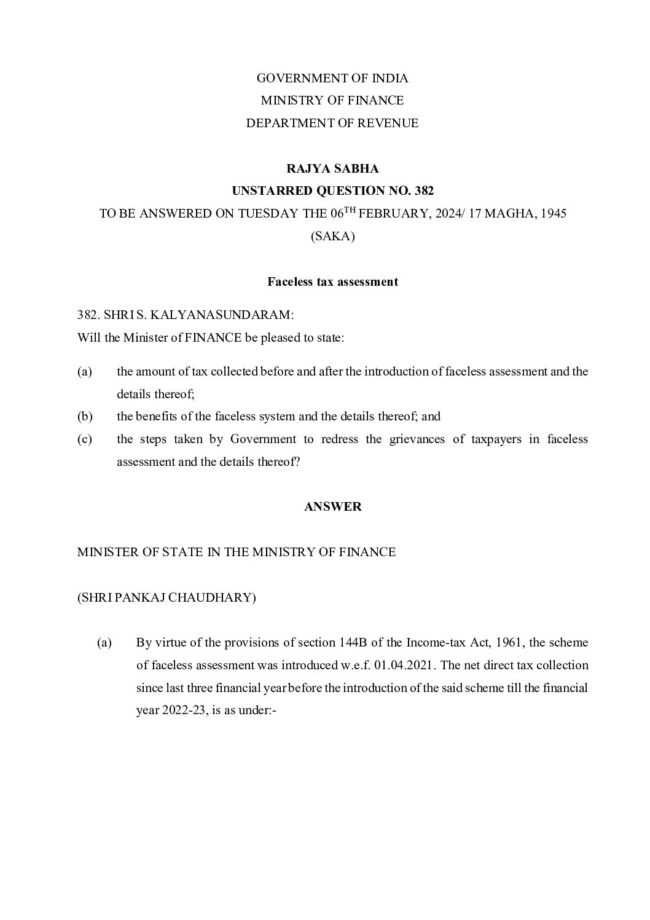 GOVERNMENT OF INDIA
MINISTRY OF FINANCE
DEPARTMENT OF REVENUE

RAJYA SABHA
UNSTARRED QUESTION NO. 382
TO BE ANSWERED ON TUESDAY THE 06$^{TH}$ FEBRUARY, 2024/ 17 MAGHA, 1945 (SAKA)

Faceless tax assessment

382. SHRI S. KALYANASUNDARAM:
Will the Minister of FINANCE be pleased to state:

(a) the amount of tax collected before and after the introduction of faceless assessment and the details thereof;

(b) the benefits of the faceless system and the details thereof; and

(c) the steps taken by Government to redress the grievances of taxpayers in faceless assessment and the details thereof?

ANSWER

MINISTER OF STATE IN THE MINISTRY OF FINANCE

(SHRI PANKAJ CHAUDHARY)

(a) By virtue of the provisions of section 144B of the Income-tax Act, 1961, the scheme of faceless assessment was introduced w.e.f. 01.04.2021. The net direct tax collection since last three financial year before the introduction of the said scheme till the financial year 2022-23, is as under:-